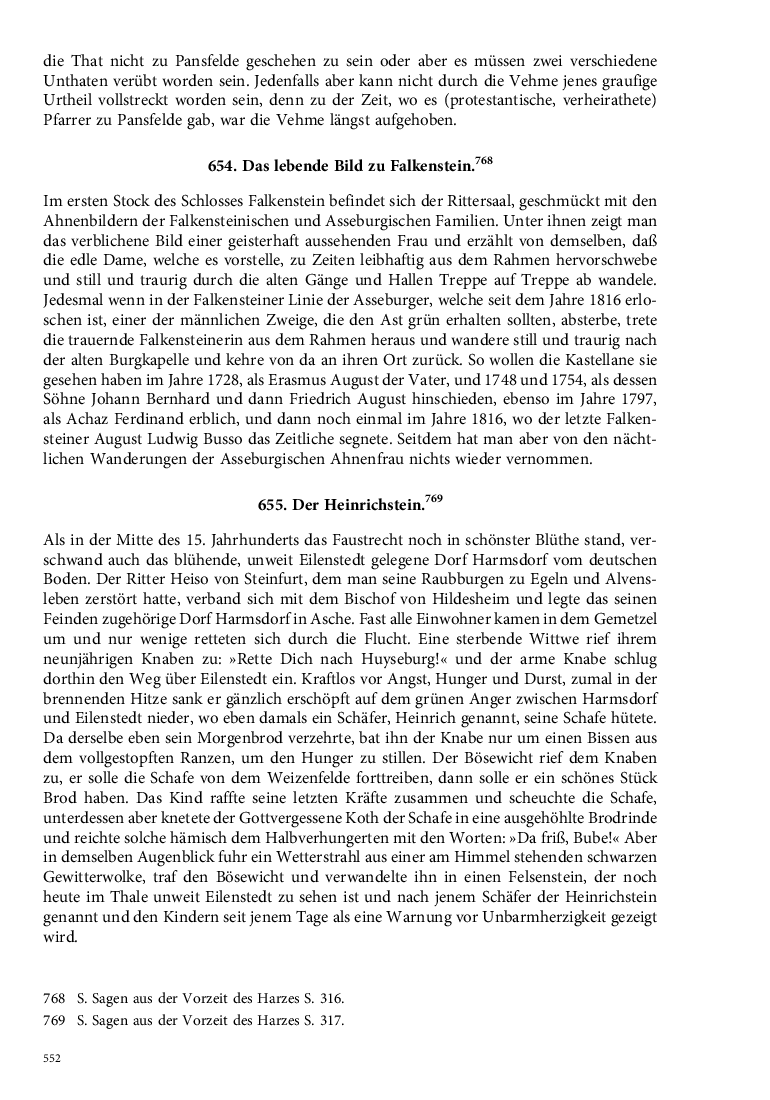 die That nicht zu Pansfelde geschehen zu sein oder aber es müssen zwei verschiedene Unthaten verübt worden sein. Jedenfalls aber kann nicht durch die Vehme jenes graufige Urtheil vollstreckt worden sein, denn zu der Zeit, wo es (protestantische, verheirathete) Pfarrer zu Pansfelde gab, war die Vehme längst aufgehoben.

654. Das lebende Bild zu Falkenstein.$^{768}$

Im ersten Stock des Schlosses Falkenstein befindet sich der Rittersaal, geschmückt mit den Ahnenbildern der Falkensteinischen und Asseburgischen Familien. Unter ihnen zeigt man das verblichene Bild einer geisterhaft aussehenden Frau und erzählt von demselben, daß die edle Dame, welche es vorstelle, zu Zeiten leibhaftig aus dem Rahmen hervorschwebe und still und traurig durch die alten Gänge und Hallen Treppe auf Treppe ab wandele. Jedesmal wenn in der Falkensteiner Linie der Asseburger, welche seit dem Jahre 1816 erloschen ist, einer der männlichen Zweige, die den Ast grün erhalten sollten, absterbe, trete die trauernde Falkensteinerin aus dem Rahmen heraus und wandere still und traurig nach der alten Burgkapelle und kehre von da an ihren Ort zurück. So wollen die Kastellane sie gesehen haben im Jahre 1728, als Erasmus August der Vater, und 1748 und 1754, als dessen Söhne Johann Bernhard und dann Friedrich August hinschieden, ebenso im Jahre 1797, als Achaz Ferdinand erblich, und dann noch einmal im Jahre 1816, wo der letzte Falkensteiner August Ludwig Busso das Zeitliche segnete. Seitdem hat man aber von den nächtlichen Wanderungen der Asseburgischen Ahnenfrau nichts wieder vernommen.

655. Der Heinrichstein.$^{769}$

Als in der Mitte des 15. Jahrhunderts das Faustrecht noch in schönster Blüthe stand, verschwand auch das blühende, unweit Eilenstedt gelegene Dorf Harmsdorf vom deutschen Boden. Der Ritter Heiso von Steinfurt, dem man seine Raubburgen zu Egeln und Alvensleben zerstört hatte, verband sich mit dem Bischof von Hildesheim und legte das seinen Feinden zugehörige Dorf Harmsdorf in Asche. Fast alle Einwohner kamen in dem Gemetzel um und nur wenige retteten sich durch die Flucht. Eine sterbende Wittwe rief ihrem neunjährigen Knaben zu: »Rette Dich nach Huyseburg!« und der arme Knabe schlug dorthin den Weg über Eilenstedt ein. Kraftlos vor Angst, Hunger und Durst, zumal in der brennenden Hitze sank er gänzlich erschöpft auf dem grünen Anger zwischen Harmsdorf und Eilenstedt nieder, wo eben damals ein Schäfer, Heinrich genannt, seine Schafe hütete. Da derselbe eben sein Morgenbrod verzehrte, bat ihn der Knabe nur um einen Bissen aus dem vollgestopften Ranzen, um den Hunger zu stillen. Der Bösewicht rief dem Knaben zu, er solle die Schafe von dem Weizenfelde forttreiben, dann solle er ein schönes Stück Brod haben. Das Kind raffte seine letzten Kräfte zusammen und scheuchte die Schafe, unterdessen aber knetete der Gottvergessene Koth der Schafe in eine ausgehöhlte Brodrinde und reichte solche hämisch dem Halbverhungerten mit den Worten: »Da friß, Bube!« Aber in demselben Augenblick fuhr ein Wetterstrahl aus einer am Himmel stehenden schwarzen Gewitterwolke, traf den Bösewicht und verwandelte ihn in einen Felsenstein, der noch heute im Thale unweit Eilenstedt zu sehen ist und nach jenem Schäfer der Heinrichstein genannt und den Kindern seit jenem Tage als eine Warnung vor Unbarmherzigkeit gezeigt wird.

768 S. Sagen aus der Vorzeit des Harzes S. 316.
769 S. Sagen aus der Vorzeit des Harzes S. 317.

552